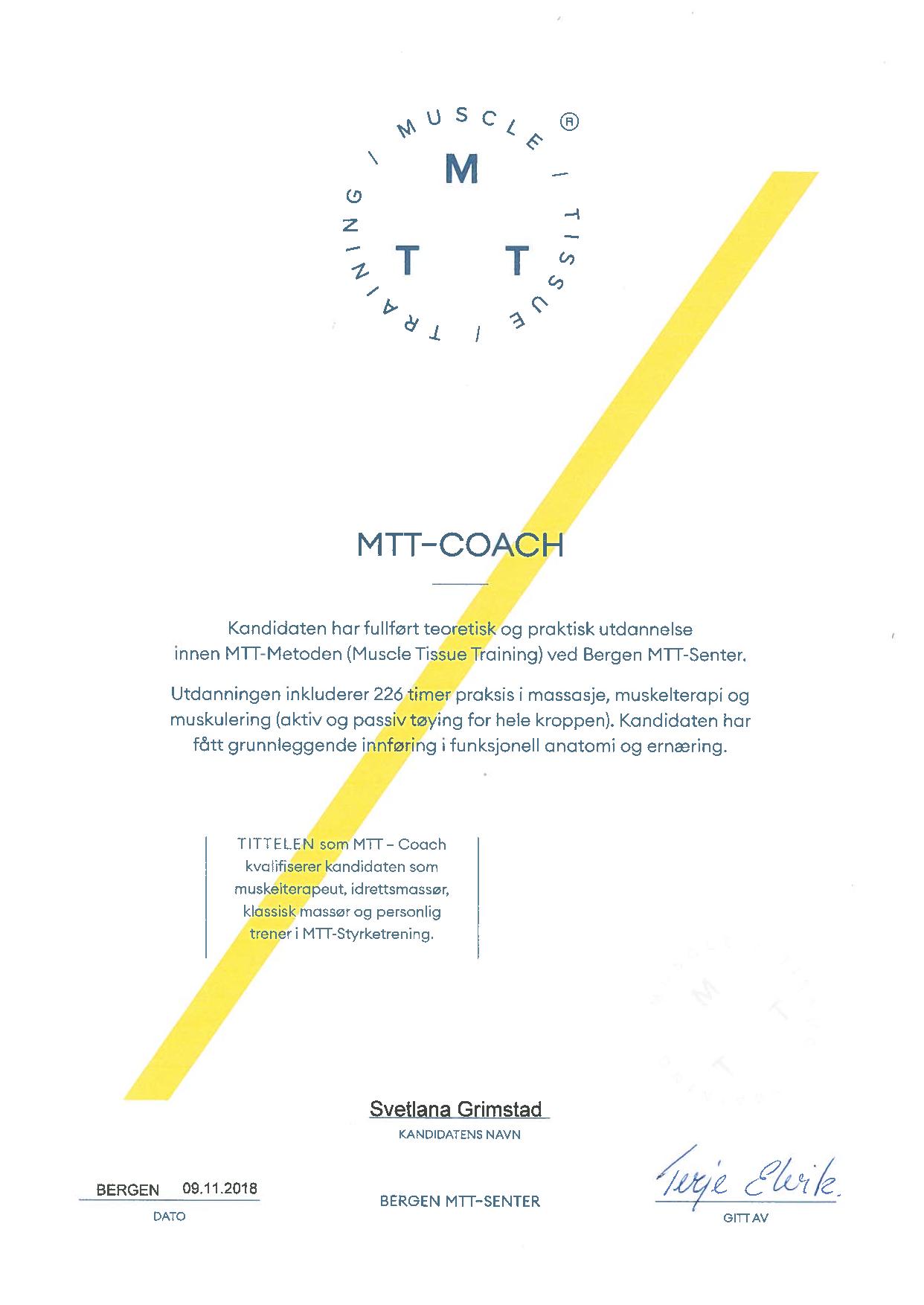 MUSCLE ® | TISSUE | TRAINING |

M
T T

MTT-COACH

Kandidaten har fullført teoretisk og praktisk utdannelse innen MTT-Metoden (Muscle Tissue Training) ved Bergen MTT-Senter.

Utdanningen inkluderer 226 timer praksis i massasje, muskelterapi og muskulering (aktiv og passiv tøying for hele kroppen). Kandidaten har fått grunnleggende innføring i funksjonell anatomi og ernæring.

TITTELEN som MTT – Coach kvalifiserer kandidaten som muskelterapeut, idrettsmassør, klassisk massør og personlig trener i MTT-Styrketrening.

Svetlana Grimstad
KANDIDATENS NAVN

BERGEN 09.11.2018
DATO

BERGEN MTT-SENTER

Terje Elvik
GITT AV